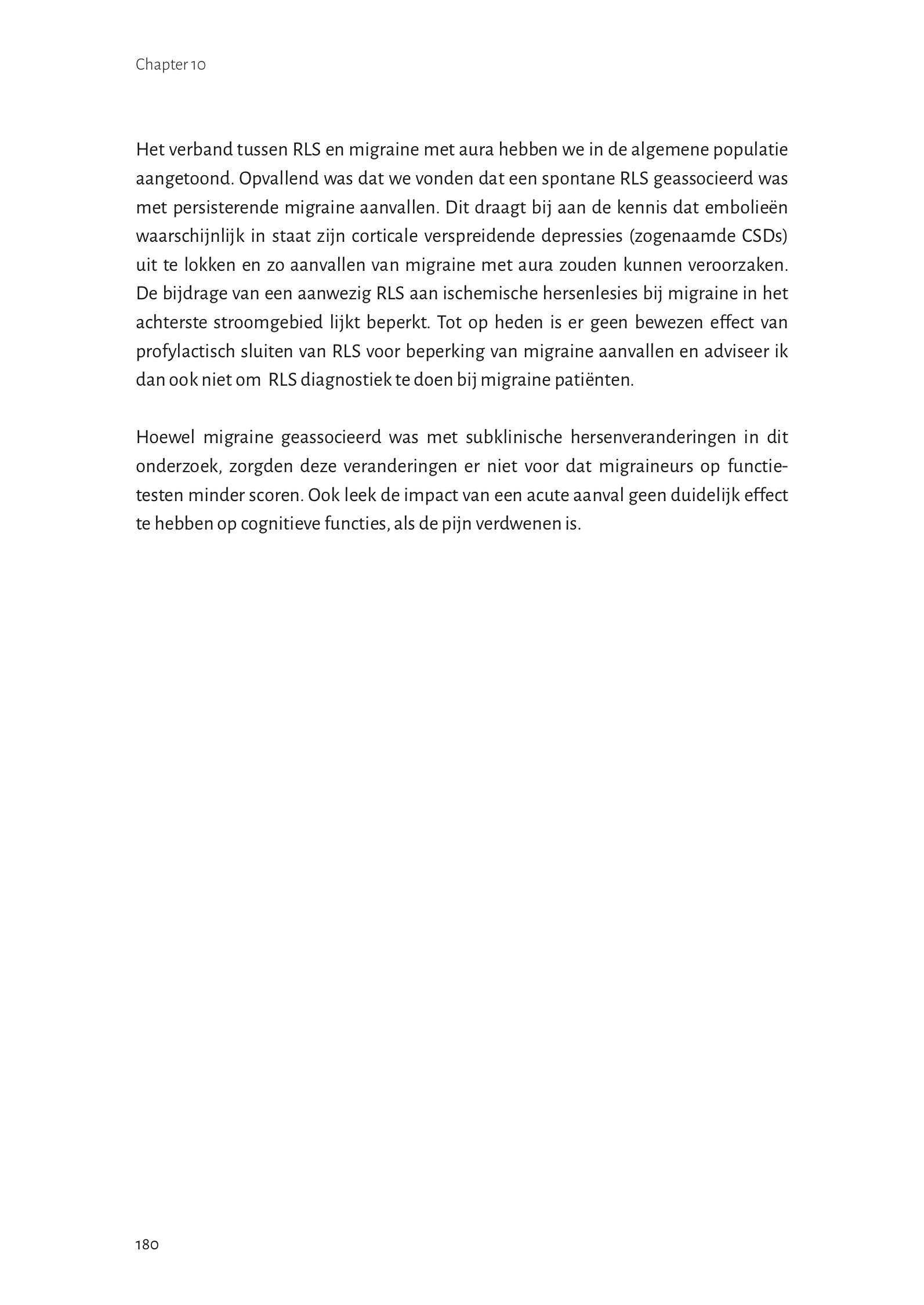 Chapter 10

Het verband tussen RLS en migraine met aura hebben we in de algemene populatie aangetoond. Opvallend was dat we vonden dat een spontane RLS geassocieerd was met persisterende migraine aanvallen. Dit draagt bij aan de kennis dat embolieën waarschijnlijk in staat zijn corticale verspreidende depressies (zogenaamde CSDs) uit te lokken en zo aanvallen van migraine met aura zouden kunnen veroorzaken. De bijdrage van een aanwezig RLS aan ischemische hersenlesies bij migraine in het achterste stroomgebied lijkt beperkt. Tot op heden is er geen bewezen effect van profylactisch sluiten van RLS voor beperking van migraine aanvallen en adviseer ik dan ook niet om RLS diagnostiek te doen bij migraine patiënten.

Hoewel migraine geassocieerd was met subklinische hersenveranderingen in dit onderzoek, zorgden deze veranderingen er niet voor dat migraineurs op functietesten minder scoren. Ook leek de impact van een acute aanval geen duidelijk effect te hebben op cognitieve functies, als de pijn verdwenen is.

180